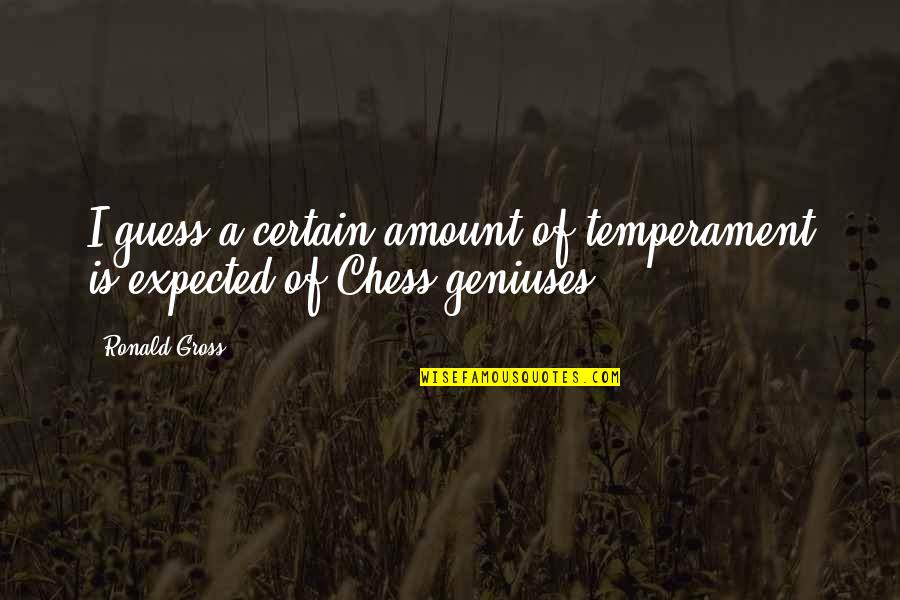 I guess a certain amount of temperament is expected of Chess geniuses.

Ronald Gross

WISEFAMOUSQUOTES.COM